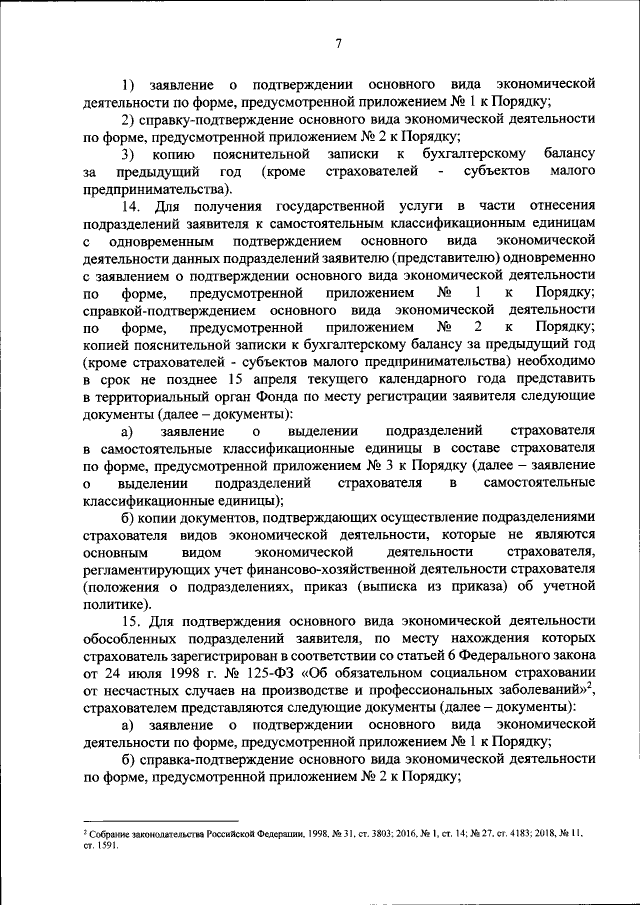 7

1) заявление о подтверждении основного вида экономической деятельности по форме, предусмотренной приложением № 1 к Порядку;

2) справку-подтверждение основного вида экономической деятельности по форме, предусмотренной приложением № 2 к Порядку;

3) копию пояснительной записки к бухгалтерскому балансу за предыдущий год (кроме страхователей - субъектов малого предпринимательства).

14. Для получения государственной услуги в части отнесения подразделений заявителя к самостоятельным классификационным единицам с одновременным подтверждением основного вида экономической деятельности данных подразделений заявителю (представителю) одновременно с заявлением о подтверждении основного вида экономической деятельности по форме, предусмотренной приложением № 1 к Порядку; справкой-подтверждением основного вида экономической деятельности по форме, предусмотренной приложением № 2 к Порядку; копией пояснительной записки к бухгалтерскому балансу за предыдущий год (кроме страхователей - субъектов малого предпринимательства) необходимо в срок не позднее 15 апреля текущего календарного года представить в территориальный орган Фонда по месту регистрации заявителя следующие документы (далее – документы):

а) заявление о выделении подразделений страхователя в самостоятельные классификационные единицы в составе страхователя по форме, предусмотренной приложением № 3 к Порядку (далее – заявление о выделении подразделений страхователя в самостоятельные классификационные единицы);

б) копии документов, подтверждающих осуществление подразделениями страхователя видов экономической деятельности, которые не являются основным видом экономической деятельности страхователя, регламентирующих учет финансово-хозяйственной деятельности страхователя (положения о подразделениях, приказ (выписка из приказа) об учетной политике).

15. Для подтверждения основного вида экономической деятельности обособленных подразделений заявителя, по месту нахождения которых страхователь зарегистрирован в соответствии со статьей 6 Федерального закона от 24 июля 1998 г. № 125-ФЗ «Об обязательном социальном страховании от несчастных случаев на производстве и профессиональных заболеваний»$^2$, страхователем представляются следующие документы (далее – документы):

а) заявление о подтверждении основного вида экономической деятельности по форме, предусмотренной приложением № 1 к Порядку;

б) справка-подтверждение основного вида экономической деятельности по форме, предусмотренной приложением № 2 к Порядку;

$^2$ Собрание законодательства Российской Федерации, 1998, № 31, ст. 3803; 2016, № 1, ст. 14; № 27, ст. 4183; 2018, № 11, ст. 1591.